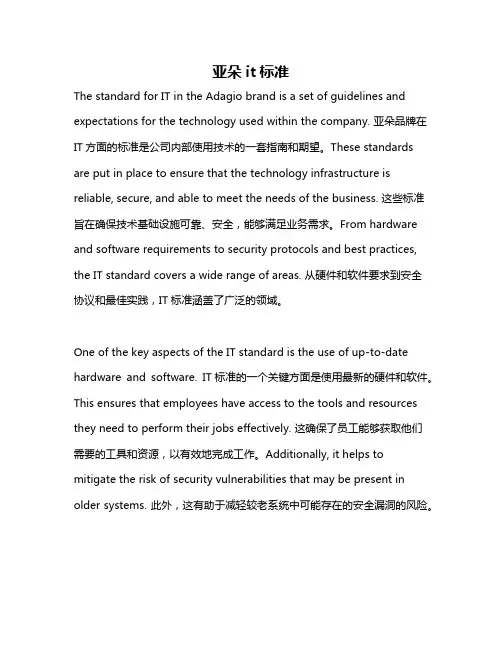 亚朵 it 标准

The standard for IT in the Adagio brand is a set of guidelines and expectations for the technology used within the company. 亚朵品牌在 IT 方面的标准是公司内部使用技术的一套指南和期望。These standards are put in place to ensure that the technology infrastructure is reliable, secure, and able to meet the needs of the business. 这些标准旨在确保技术基础设施可靠、安全，能够满足业务需求。From hardware and software requirements to security protocols and best practices, the IT standard covers a wide range of areas. 从硬件和软件要求到安全协议和最佳实践，IT 标准涵盖了广泛的领域。

One of the key aspects of the IT standard is the use of up-to-date hardware and software. IT 标准的一个关键方面是使用最新的硬件和软件。This ensures that employees have access to the tools and resources they need to perform their jobs effectively. 这确保了员工能够获取他们需要的工具和资源，以有效地完成工作。Additionally, it helps to mitigate the risk of security vulnerabilities that may be present in older systems. 此外，这有助于减轻较老系统中可能存在的安全漏洞的风险。